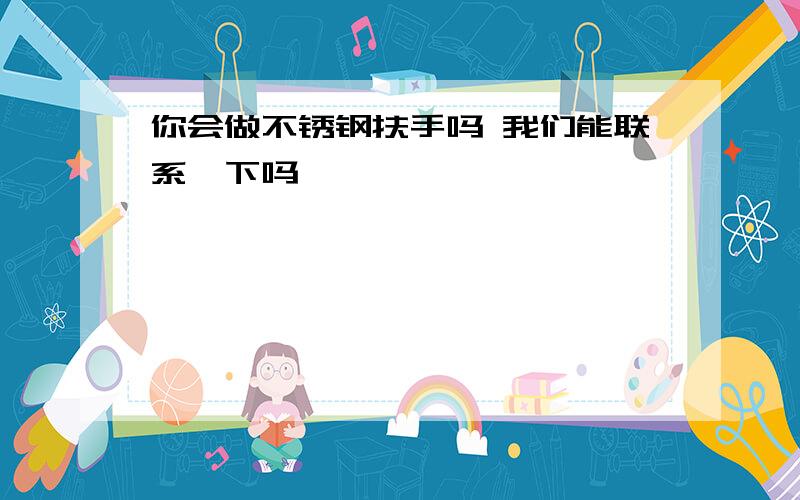 你会做不锈钢扶手吗 我们能联系一下吗